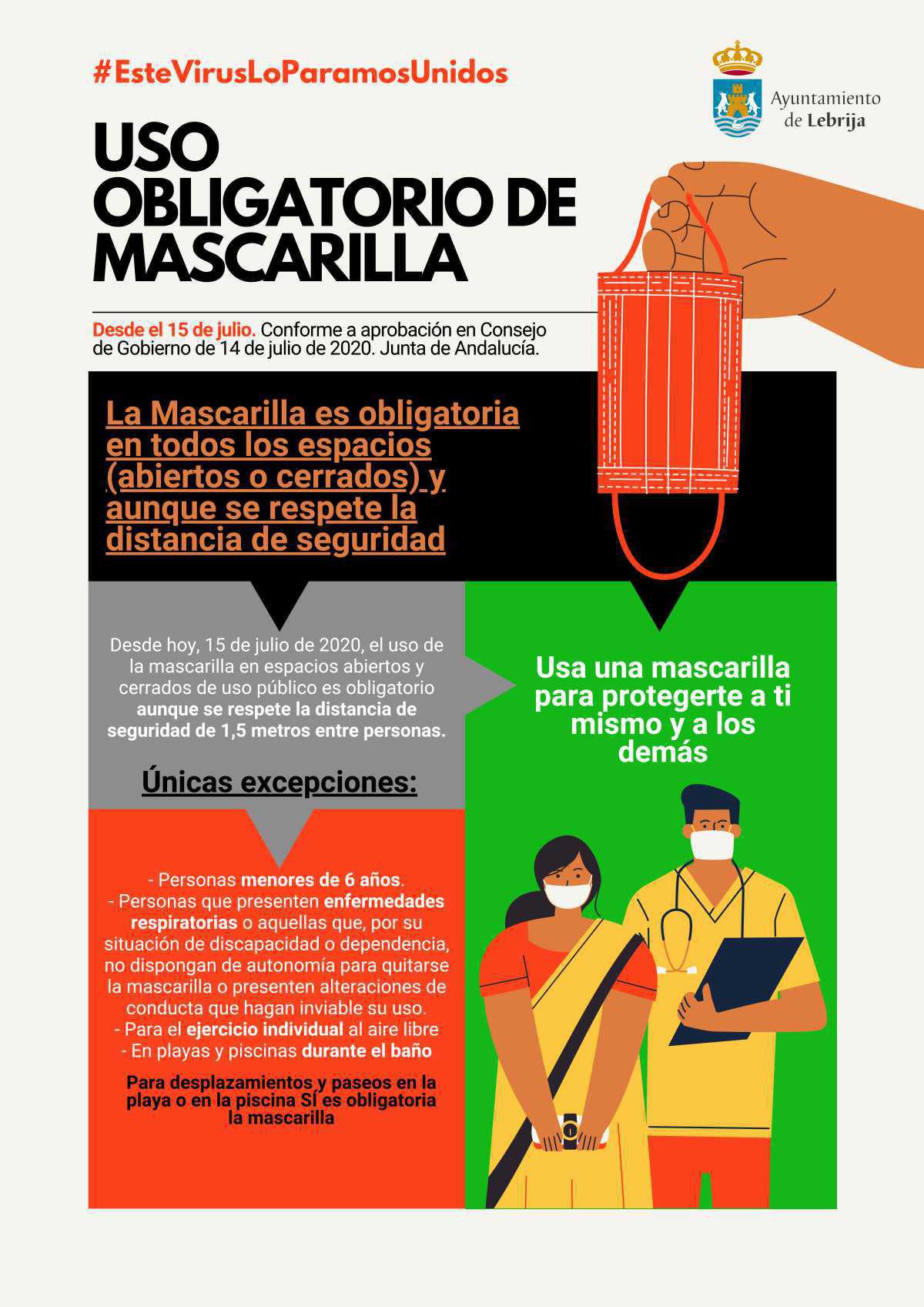 #EsteVirusLoParamosUnidos

Ayuntamiento de Lebrija

USO OBLIGATORIO DE MASCARILLA

Desde el 15 de julio. Conforme a aprobación en Consejo de Gobierno de 14 de julio de 2020. Junta de Andalucía.

La Mascarilla es obligatoria en todos los espacios (abiertos o cerrados) y aunque se respete la distancia de seguridad

Desde hoy, 15 de julio de 2020, el uso de la mascarilla en espacios abiertos y cerrados de uso público es obligatorio aunque se respete la distancia de seguridad de 1,5 metros entre personas.

Únicas excepciones:

- Personas menores de 6 años.
- Personas que presenten enfermedades respiratorias o aquellas que, por su situación de discapacidad o dependencia, no dispongan de autonomía para quitarse la mascarilla o presenten alteraciones de conducta que hagan inviable su uso.
- Para el ejercicio individual al aire libre
- En playas y piscinas durante el baño

Para desplazamientos y paseos en la playa o en la piscina SÍ es obligatoria la mascarilla

Usa una mascarilla para protegerte a ti mismo y a los demás